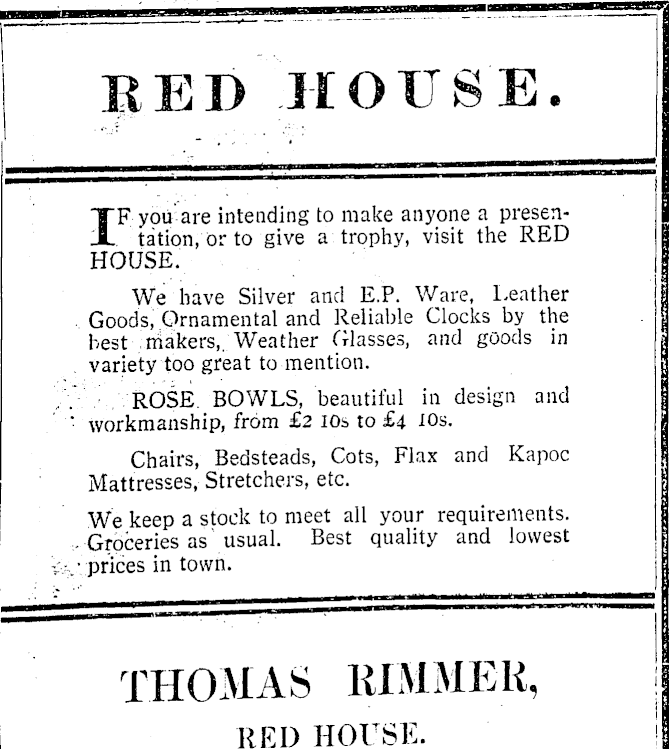 RED HOUSE.

IF you are intending to make anyone a presentation, or to give a trophy, visit the RED HOUSE.

We have Silver and E.P. Ware, Leather Goods, Ornamental and Reliable Clocks by the best makers, Weather Glasses, and goods in variety too great to mention.

ROSE BOWLS, beautiful in design and workmanship, from £2 10s to £4 10s.

Chairs, Bedsteads, Cots, Flax and Kapoc Mattresses, Stretchers, etc.

We keep a stock to meet all your requirements. Groceries as usual. Best quality and lowest prices in town.

THOMAS RIMMER,

RED HOUSE.